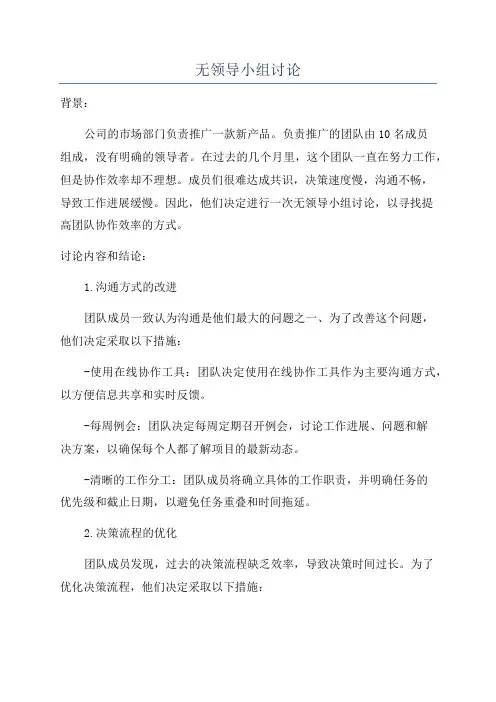 无领导小组讨论

背景：

公司的市场部门负责推广一款新产品。负责推广的团队由10名成员组成，没有明确的领导者。在过去的几个月里，这个团队一直在努力工作，但是协作效率却不理想。成员们很难达成共识，决策速度慢，沟通不畅，导致工作进展缓慢。因此，他们决定进行一次无领导小组讨论，以寻找提高团队协作效率的方式。

讨论内容和结论：

1.沟通方式的改进

团队成员一致认为沟通是他们最大的问题之一、为了改善这个问题，他们决定采取以下措施：

-使用在线协作工具：团队决定使用在线协作工具作为主要沟通方式，以方便信息共享和实时反馈。

-每周例会：团队决定每周定期召开例会，讨论工作进展、问题和解决方案，以确保每个人都了解项目的最新动态。

-清晰的工作分工：团队成员将确立具体的工作职责，并明确任务的优先级和截止日期，以避免任务重叠和时间拖延。

2.决策流程的优化

团队成员发现，过去的决策流程缺乏效率，导致决策时间过长。为了优化决策流程，他们决定采取以下措施：